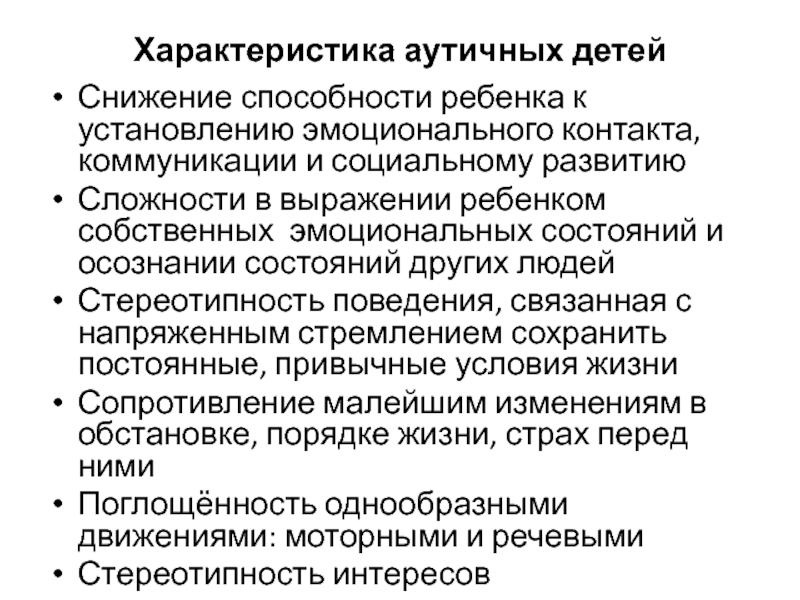 Характеристика аутичных детей

• Снижение способности ребенка к установлению эмоционального контакта, коммуникации и социальному развитию
• Сложности в выражении ребенком собственных эмоциональных состояний и осознании состояний других людей
• Стереотипность поведения, связанная с напряженным стремлением сохранить постоянные, привычные условия жизни
• Сопротивление малейшим изменениям в обстановке, порядке жизни, страх перед ними
• Поглощённость однообразными движениями: моторными и речевыми
• Стереотипность интересов